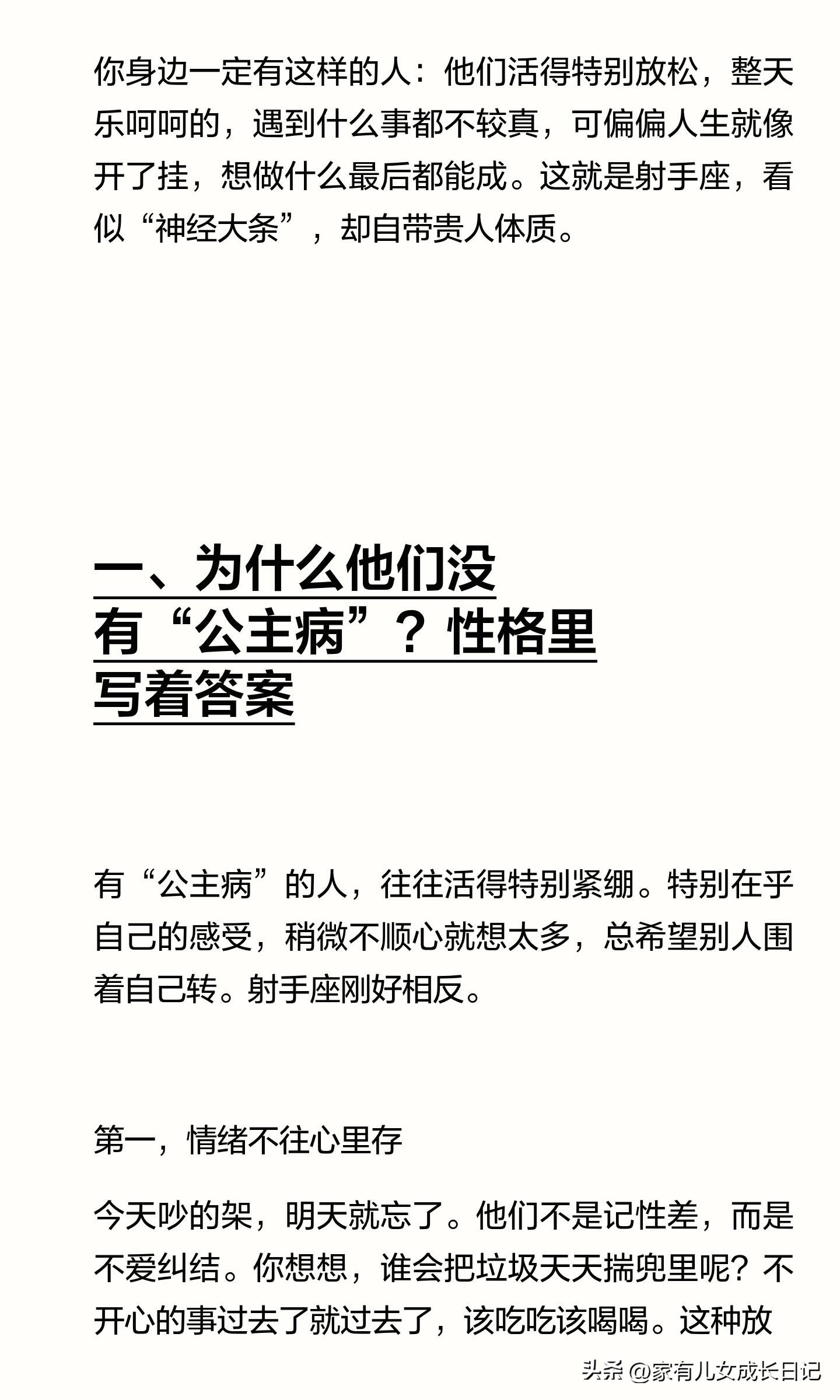 你身边一定有这样的人：他们活得特别放松，整天乐呵呵的，遇到什么事都不较真，可偏偏人生就像开了挂，想做什么最后都能成。这就是射手座，看似“神经大条”，却自带贵人体质。

一、为什么他们没有“公主病”？性格里写着答案

有“公主病”的人，往往活得特别紧绷。特别在乎自己的感受，稍微不顺心就想太多，总希望别人围着自己转。射手座刚好相反。

第一，情绪不往心里存

今天吵的架，明天就忘了。他们不是记性差，而是不爱纠结。你想想，谁会把垃圾天天揣兜里呢？不开心的事过去了就过去了，该吃吃该喝喝。这种放

头条 @家有儿女成长日记